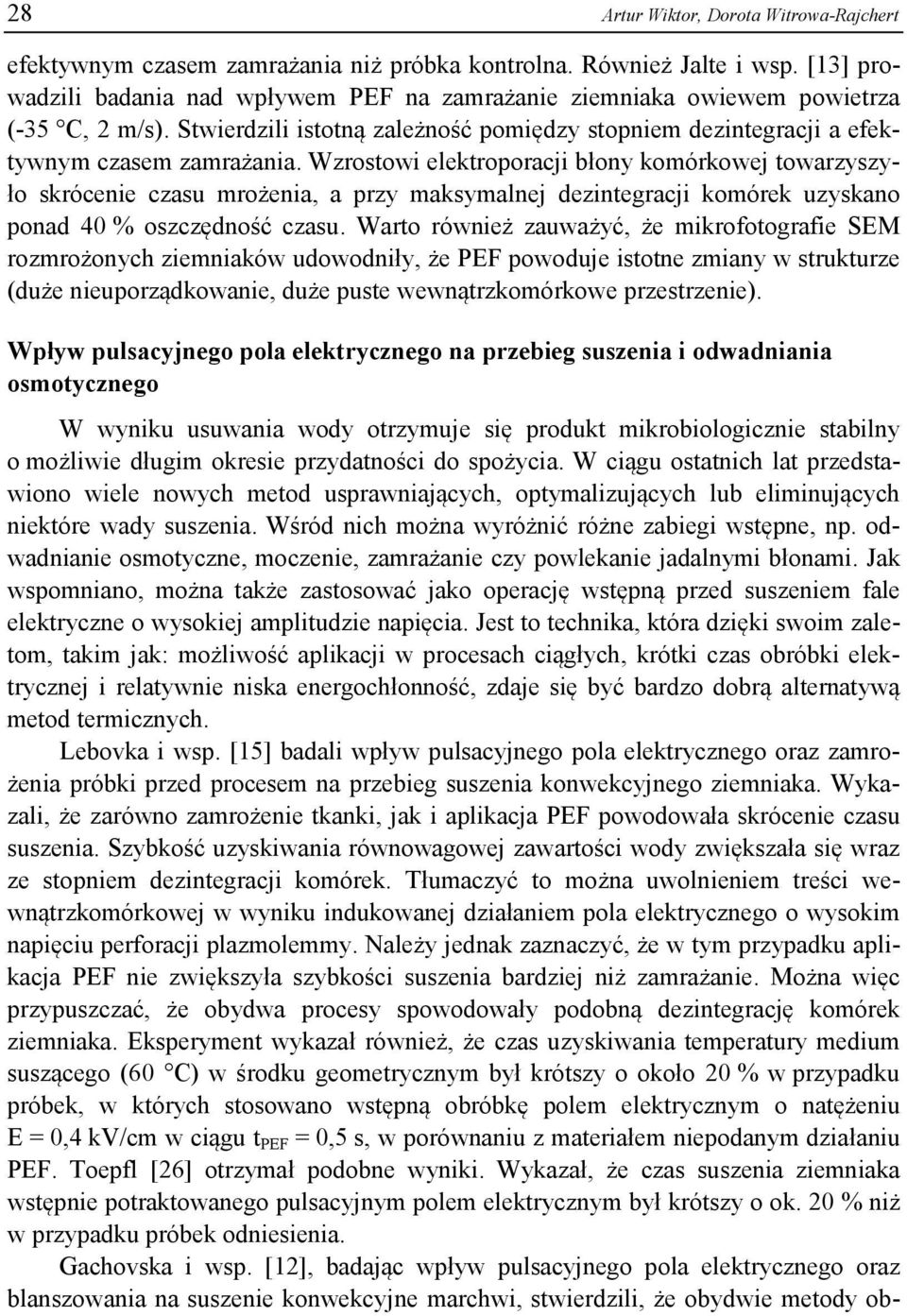 28 Artur Wiktor, Dorota Witrowa-Rajchert

efektywnym czasem zamrażania niż próbka kontrolna. Również Jalte i wsp. [13] prowadzili badania nad wpływem PEF na zamrażanie ziemniaka owiewem powietrza (-35 °C, 2 m/s). Stwierdzili istotną zależność pomiędzy stopniem dezintegracji a efektywnym czasem zamrażania. Wzrostowi elektroporacji błony komórkowej towarzyszyło skrócenie czasu mrożenia, a przy maksymalnej dezintegracji komórek uzyskano ponad 40 % oszczędność czasu. Warto również zauważyć, że mikrofotografie SEM rozmrożonych ziemniaków udowodniły, że PEF powoduje istotne zmiany w strukturze (duże nieuporządkowanie, duże puste wewnątrzkomórkowe przestrzenie).

Wpływ pulsacyjnego pola elektrycznego na przebieg suszenia i odwadniania osmotycznego

W wyniku usuwania wody otrzymuje się produkt mikrobiologicznie stabilny o możliwie długim okresie przydatności do spożycia. W ciągu ostatnich lat przedstawiono wiele nowych metod usprawniających, optymalizujących lub eliminujących niektóre wady suszenia. Wśród nich można wyróżnić różne zabiegi wstępne, np. odwadnianie osmotyczne, moczenie, zamrażanie czy powlekanie jadalnymi błonami. Jak wspomniano, można także zastosować jako operację wstępną przed suszeniem fale elektryczne o wysokiej amplitudzie napięcia. Jest to technika, która dzięki swoim zaletom, takim jak: możliwość aplikacji w procesach ciągłych, krótki czas obróbki elektrycznej i relatywnie niska energochłonność, zdaje się być bardzo dobrą alternatywą metod termicznych.

Lebovka i wsp. [15] badali wpływ pulsacyjnego pola elektrycznego oraz zamrożenia próbki przed procesem na przebieg suszenia konwekcyjnego ziemniaka. Wykazali, że zarówno zamrożenie tkanki, jak i aplikacja PEF powodowała skrócenie czasu suszenia. Szybkość uzyskiwania równowagowej zawartości wody zwiększała się wraz ze stopniem dezintegracji komórek. Tłumaczyć to można uwolnieniem treści wewnątrzkomórkowej w wyniku indukowanej działaniem pola elektrycznego o wysokim napięciu perforacji plazmolemmy. Należy jednak zaznaczyć, że w tym przypadku aplikacja PEF nie zwiększyła szybkości suszenia bardziej niż zamrażanie. Można więc przypuszczać, że obydwa procesy spowodowały podobną dezintegrację komórek ziemniaka. Eksperyment wykazał również, że czas uzyskiwania temperatury medium suszącego (60 °C) w środku geometrycznym był krótszy o około 20 % w przypadku próbek, w których stosowano wstępną obróbkę polem elektrycznym o natężeniu E = 0,4 kV/cm w ciągu $t_{PEF}$ = 0,5 s, w porównaniu z materiałem niepodanym działaniu PEF. Toepfl [26] otrzymał podobne wyniki. Wykazał, że czas suszenia ziemniaka wstępnie potraktowanego pulsacyjnym polem elektrycznym był krótszy o ok. 20 % niż w przypadku próbek odniesienia.

Gachovska i wsp. [12], badając wpływ pulsacyjnego pola elektrycznego oraz blanszowania na suszenie konwekcyjne marchwi, stwierdzili, że obydwie metody ob-